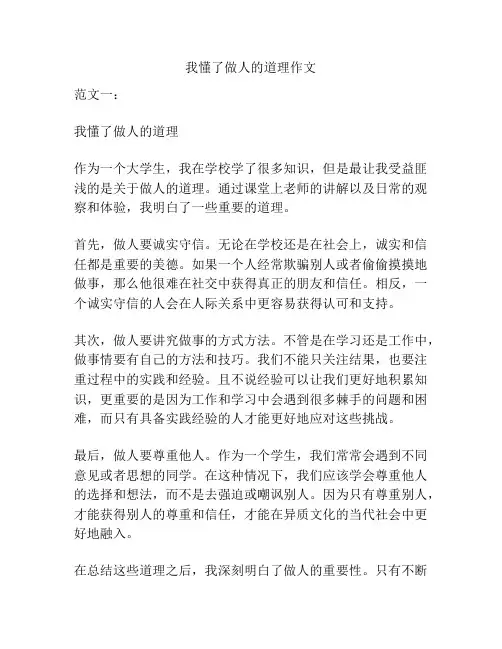 我懂了做人的道理作文

范文一：

我懂了做人的道理

作为一个大学生，我在学校学了很多知识，但是最让我受益匪浅的是关于做人的道理。通过课堂上老师的讲解以及日常的观察和体验，我明白了一些重要的道理。

首先，做人要诚实守信。无论在学校还是在社会上，诚实和信任都是重要的美德。如果一个人经常欺骗别人或者偷偷摸摸地做事，那么他很难在社交中获得真正的朋友和信任。相反，一个诚实守信的人会在人际关系中更容易获得认可和支持。

其次，做人要讲究做事的方式方法。不管是在学习还是工作中，做事情要有自己的方法和技巧。我们不能只关注结果，也要注重过程中的实践和经验。且不说经验可以让我们更好地积累知识，更重要的是因为工作和学习中会遇到很多棘手的问题和困难，而只有具备实践经验的人才能更好地应对这些挑战。

最后，做人要尊重他人。作为一个学生，我们常常会遇到不同意见或者思想的同学。在这种情况下，我们应该学会尊重他人的选择和想法，而不是去强迫或嘲讽别人。因为只有尊重别人，才能获得别人的尊重和信任，才能在异质文化的当代社会中更好地融入。

在总结这些道理之后，我深刻明白了做人的重要性。只有不断